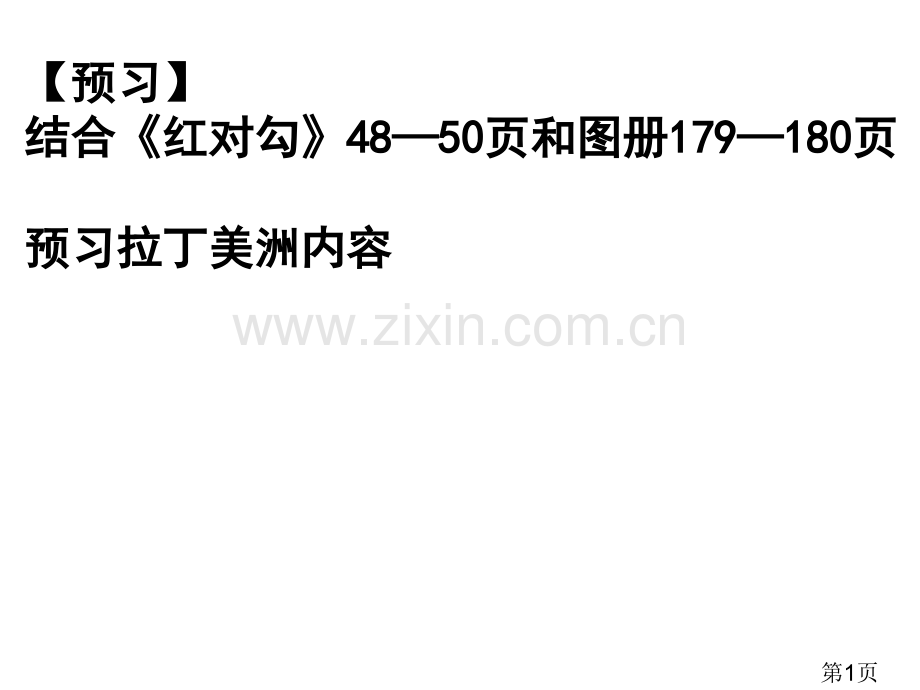 【预习】
结合《红对勾》48—50页和图册179—180页

预习拉丁美洲内容

www.zixin.com.cn

第1页